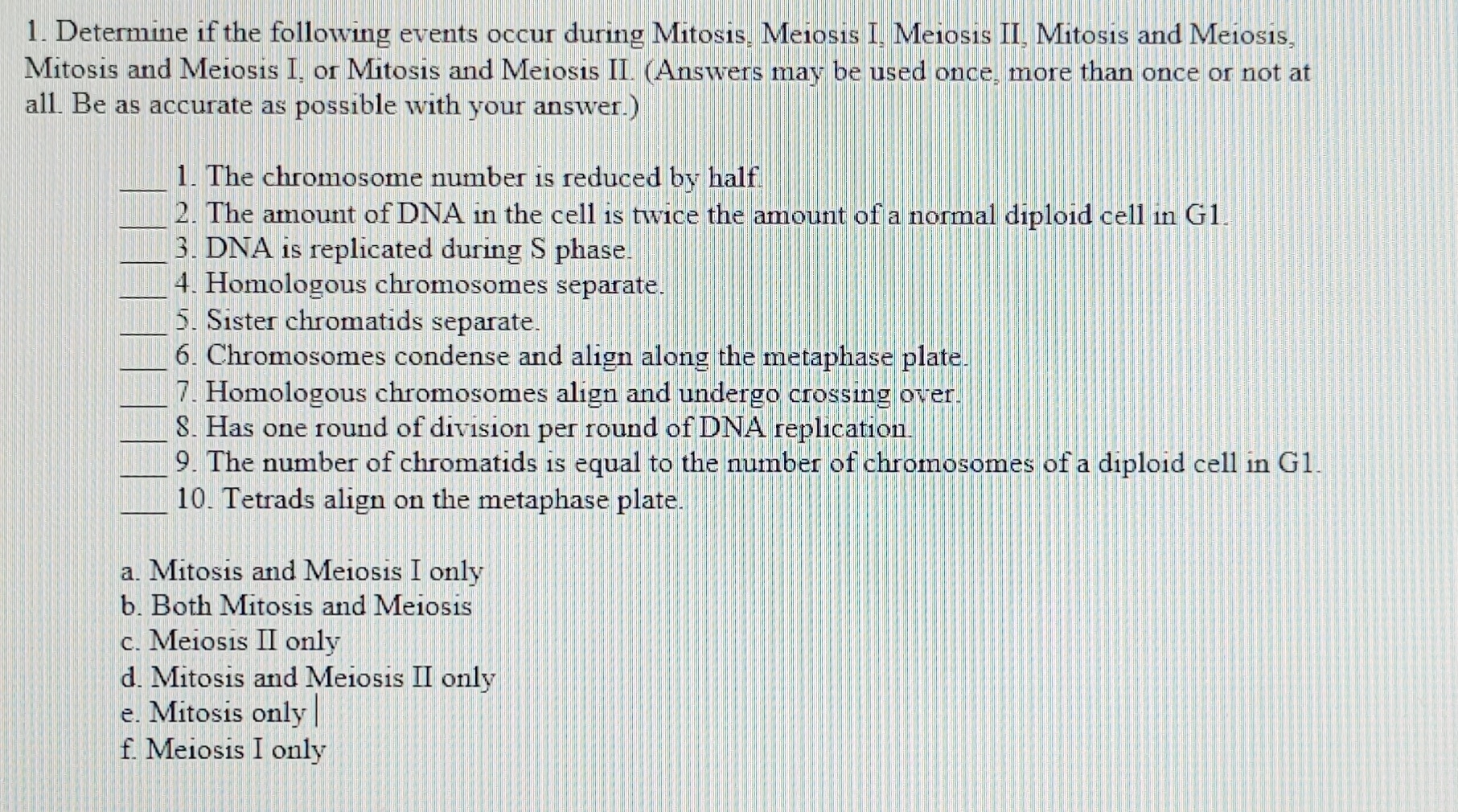 1. Determine if the following events occur during Mitosis, Meiosis I, Meiosis II, Mitosis and Meiosis, Mitosis and Meiosis I, or Mitosis and Meiosis II. (Answers may be used once, more than once or not at all. Be as accurate as possible with your answer.)

___ 1. The chromosome number is reduced by half.
___ 2. The amount of DNA in the cell is twice the amount of a normal diploid cell in G1.
___ 3. DNA is replicated during S phase.
___ 4. Homologous chromosomes separate.
___ 5. Sister chromatids separate.
___ 6. Chromosomes condense and align along the metaphase plate.
___ 7. Homologous chromosomes align and undergo crossing over.
___ 8. Has one round of division per round of DNA replication.
___ 9. The number of chromatids is equal to the number of chromosomes of a diploid cell in G1.
___ 10. Tetrads align on the metaphase plate.

a. Mitosis and Meiosis I only
b. Both Mitosis and Meiosis
c. Meiosis II only
d. Mitosis and Meiosis II only
e. Mitosis only
f. Meiosis I only